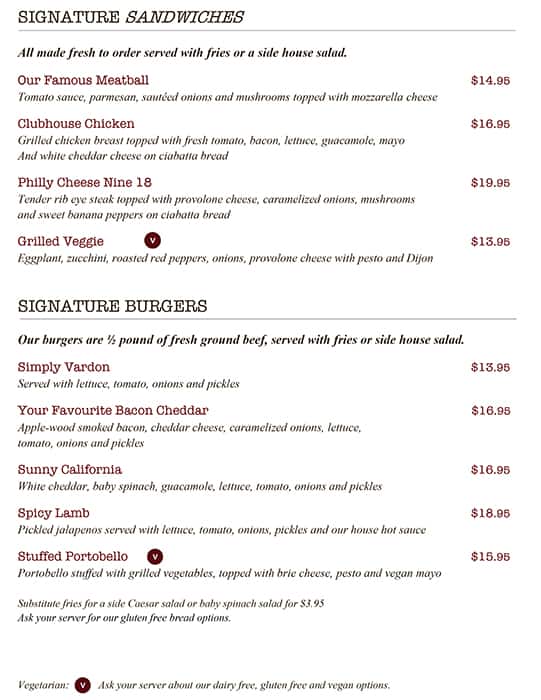 SIGNATURE SANDWICHES

All made fresh to order served with fries or a side house salad.

Our Famous Meatball $14.95
Tomato sauce, parmesan, sautéed onions and mushrooms topped with mozzarella cheese

Clubhouse Chicken $16.95
Grilled chicken breast topped with fresh tomato, bacon, lettuce, guacamole, mayo And white cheddar cheese on ciabatta bread

Philly Cheese Nine 18 $19.95
Tender rib eye steak topped with provolone cheese, caramelized onions, mushrooms and sweet banana peppers on ciabatta bread

Grilled Veggie V $13.95
Eggplant, zucchini, roasted red peppers, onions, provolone cheese with pesto and Dijon

SIGNATURE BURGERS

Our burgers are ½ pound of fresh ground beef, served with fries or side house salad.

Simply Vardon $13.95
Served with lettuce, tomato, onions and pickles

Your Favourite Bacon Cheddar $16.95
Apple-wood smoked bacon, cheddar cheese, caramelized onions, lettuce, tomato, onions and pickles

Sunny California $16.95
White cheddar, baby spinach, guacamole, lettuce, tomato, onions and pickles

Spicy Lamb $18.95
Pickled jalapenos served with lettuce, tomato, onions, pickles and our house hot sauce

Stuffed Portobello V $15.95
Portobello stuffed with grilled vegetables, topped with brie cheese, pesto and vegan mayo

Substitute fries for a side Caesar salad or baby spinach salad for $3.95
Ask your server for our gluten free bread options.

Vegetarian: V Ask your server about our dairy free, gluten free and vegan options.